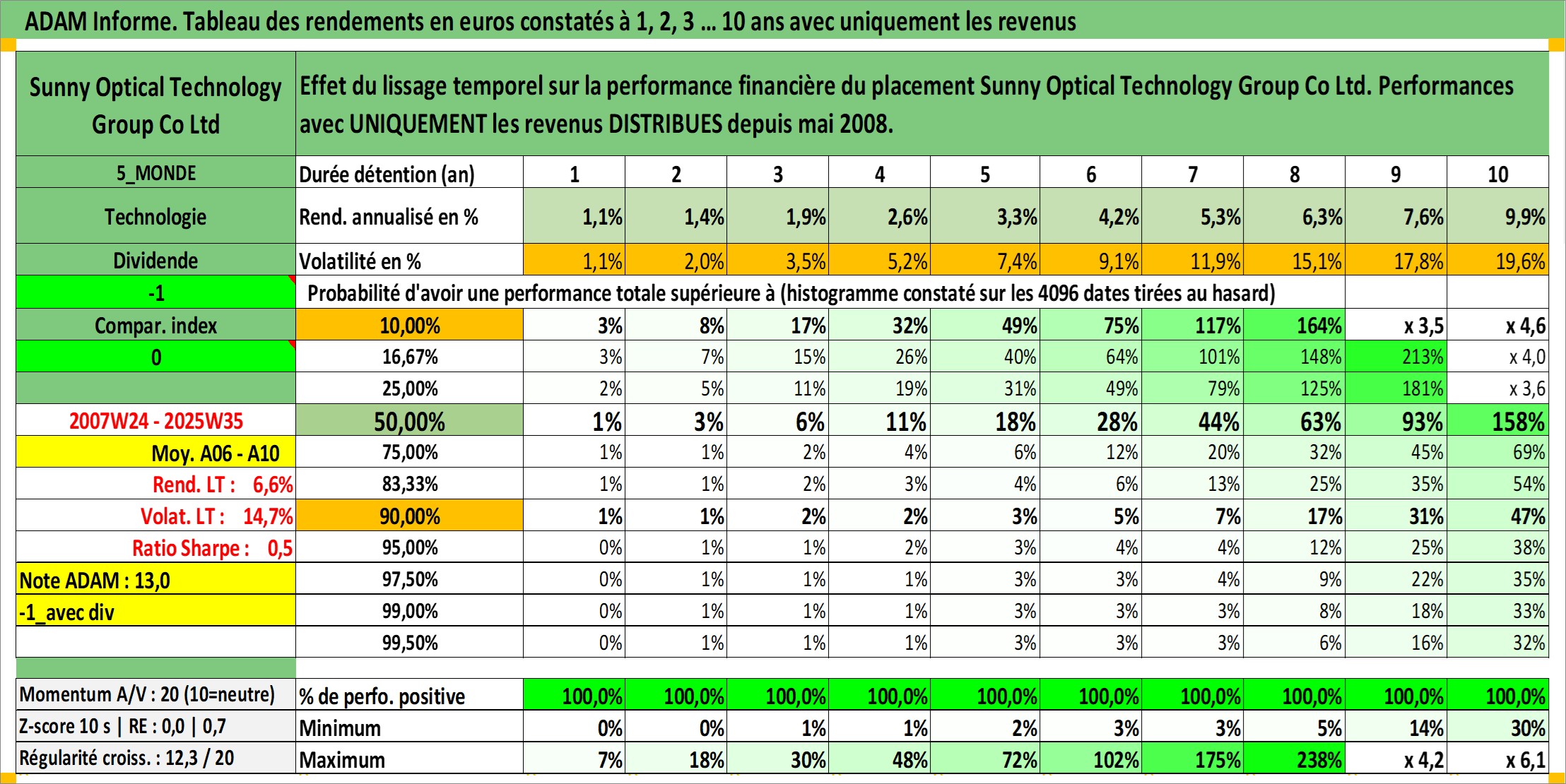 ADAM Informe. Tableau des rendements en euros constatés à 1, 2, 3 ... 10 ans avec uniquement les revenus

| Sunny Optical Technology Group Co Ltd | Effet du lissage temporel sur la performance financière du placement Sunny Optical Technology Group Co Ltd. Performances avec UNIQUEMENT les revenus DISTRIBUES depuis mai 2008. | | | | | | | | | | |
|---|---|---|---|---|---|---|---|---|---|---|---|
| 5_MONDE | Durée détention (an) | 1 | 2 | 3 | 4 | 5 | 6 | 7 | 8 | 9 | 10 |
| Technologie | Rend. annualisé en % | 1,1% | 1,4% | 1,9% | 2,6% | 3,3% | 4,2% | 5,3% | 6,3% | 7,6% | 9,9% |
| Dividende | Volatilité en % | 1,1% | 2,0% | 3,5% | 5,2% | 7,4% | 9,1% | 11,9% | 15,1% | 17,8% | 19,6% |
| -1 | Probabilité d'avoir une performance totale supérieure à (histogramme constaté sur les 4096 dates tirées au hasard) | | | | | | | | | | |
| Compar. index | 10,00% | 3% | 8% | 17% | 32% | 49% | 75% | 117% | 164% | x 3,5 | x 4,6 |
| 0 | 16,67% | 3% | 7% | 15% | 26% | 40% | 64% | 101% | 148% | 213% | x 4,0 |
| | 25,00% | 2% | 5% | 11% | 19% | 31% | 49% | 79% | 125% | 181% | x 3,6 |
| 2007W24 - 2025W35 | 50,00% | 1% | 3% | 6% | 11% | 18% | 28% | 44% | 63% | 93% | 158% |
| Moy. A06 - A10 | 75,00% | 1% | 1% | 2% | 4% | 6% | 12% | 20% | 32% | 45% | 69% |
| Rend. LT : 6,6% | 83,33% | 1% | 1% | 2% | 3% | 4% | 6% | 13% | 25% | 35% | 54% |
| Volat. LT : 14,7% | 90,00% | 1% | 1% | 2% | 2% | 3% | 5% | 7% | 17% | 31% | 47% |
| Ratio Sharpe : 0,5 | 95,00% | 0% | 1% | 1% | 2% | 3% | 4% | 4% | 12% | 25% | 38% |
| Note ADAM : 13,0 | 97,50% | 0% | 1% | 1% | 1% | 3% | 3% | 4% | 9% | 22% | 35% |
| -1_avec div | 99,00% | 0% | 1% | 1% | 1% | 3% | 3% | 3% | 8% | 18% | 33% |
| | 99,50% | 0% | 1% | 1% | 1% | 3% | 3% | 3% | 6% | 16% | 32% |
| Momentum A/V : 20 (10=neutre) | % de perfo. positive | 100,0% | 100,0% | 100,0% | 100,0% | 100,0% | 100,0% | 100,0% | 100,0% | 100,0% | 100,0% |
| Z-score 10 s \| RE : 0,0 \| 0,7 | Minimum | 0% | 0% | 1% | 1% | 2% | 3% | 3% | 5% | 14% | 30% |
| Régularité croiss. : 12,3 / 20 | Maximum | 7% | 18% | 30% | 48% | 72% | 102% | 175% | 238% | x 4,2 | x 6,1 |